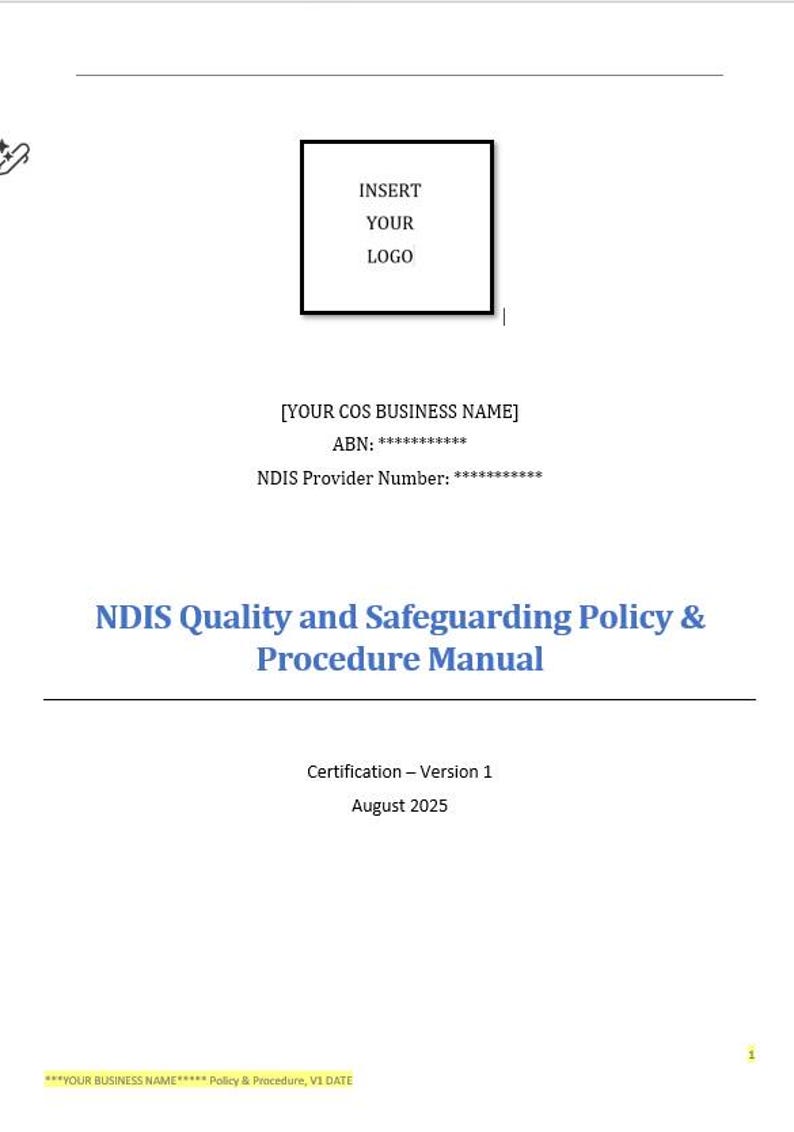 INSERT YOUR LOGO

[YOUR COS BUSINESS NAME]
ABN: ***********
NDIS Provider Number: ***********

NDIS Quality and Safeguarding Policy & Procedure Manual

Certification – Version 1
August 2025

1

***YOUR BUSINESS NAME***** Policy & Procedure, V1 DATE